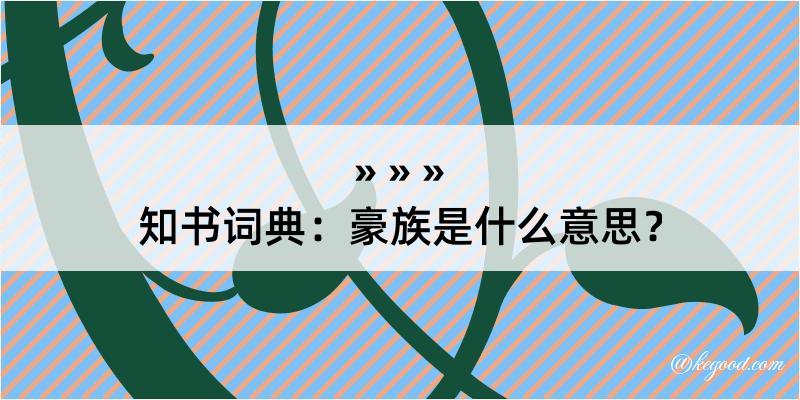 » » »
知书词典：豪族是什么意思？
@kegood.com